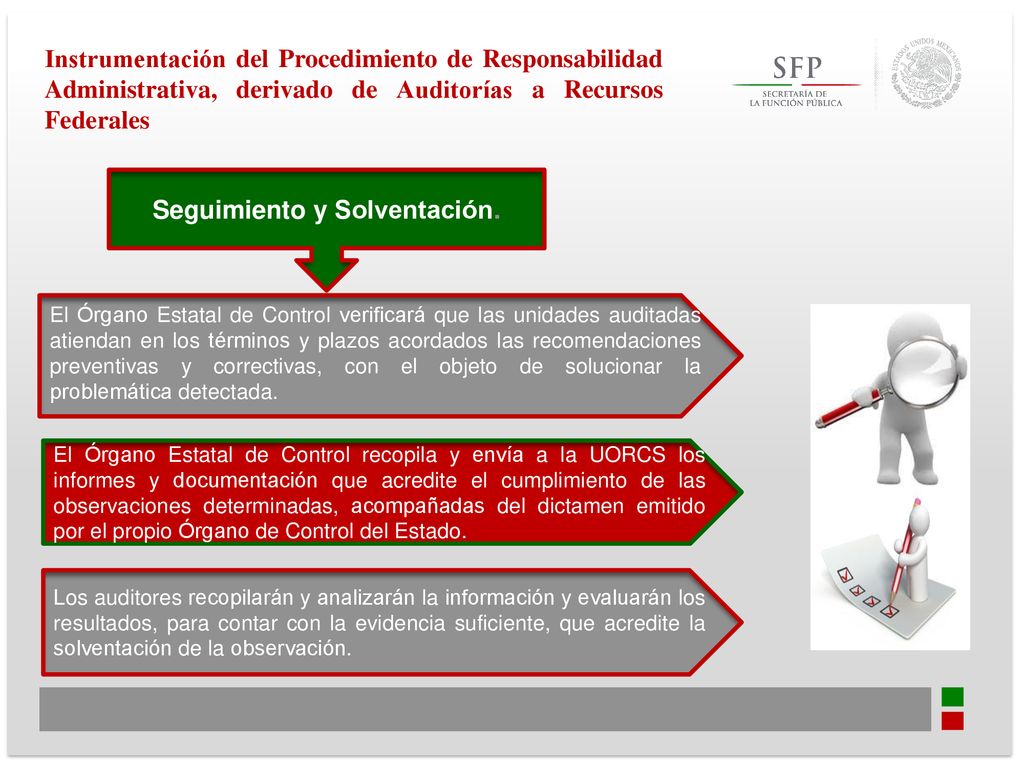 Instrumentación del Procedimiento de Responsabilidad Administrativa, derivado de Auditorías a Recursos Federales

SFP
SECRETARÍA DE
LA FUNCIÓN PÚBLICA

ESTADOS UNIDOS MEXICANOS

Seguimiento y Solventación.

El Órgano Estatal de Control verificará que las unidades auditadas atiendan en los términos y plazos acordados las recomendaciones preventivas y correctivas, con el objeto de solucionar la problemática detectada.

El Órgano Estatal de Control recopila y envía a la UORCS los informes y documentación que acredite el cumplimiento de las observaciones determinadas, acompañadas del dictamen emitido por el propio Órgano de Control del Estado.

Los auditores recopilarán y analizarán la información y evaluarán los resultados, para contar con la evidencia suficiente, que acredite la solventación de la observación.